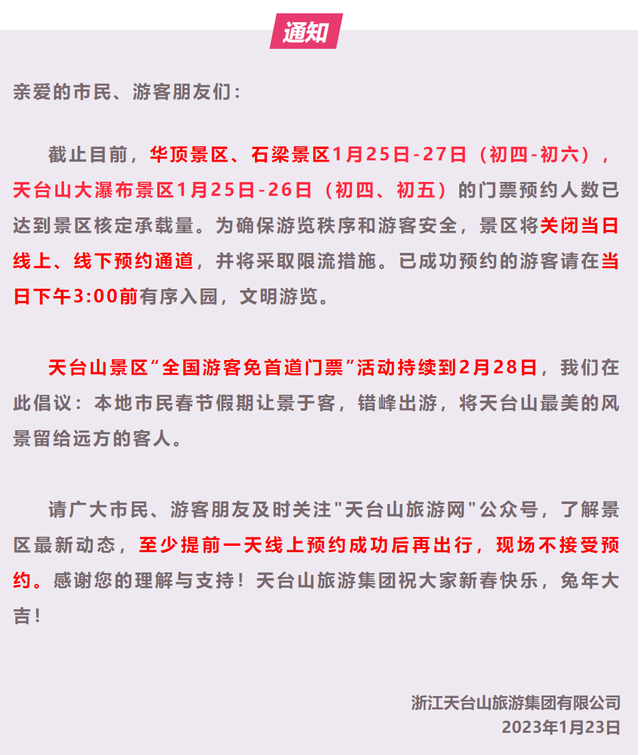 通知

亲爱的市民、游客朋友们：

截止目前，华顶景区、石梁景区1月25日-27日（初四-初六），天台山大瀑布景区1月25日-26日（初四、初五）的门票预约人数已达到景区核定承载量。为确保游览秩序和游客安全，景区将关闭当日线上、线下预约通道，并将采取限流措施。已成功预约的游客请在当日下午3:00前有序入园，文明游览。

天台山景区“全国游客免首道门票”活动持续到2月28日，我们在此倡议：本地市民春节假期让景于客，错峰出游，将天台山最美的风景留给远方的客人。

请广大市民、游客朋友及时关注"天台山旅游网"公众号，了解景区最新动态，至少提前一天线上预约成功后再出行，现场不接受预约。感谢您的理解与支持！天台山旅游集团祝大家新春快乐，兔年大吉！

浙江天台山旅游集团有限公司
2023年1月23日